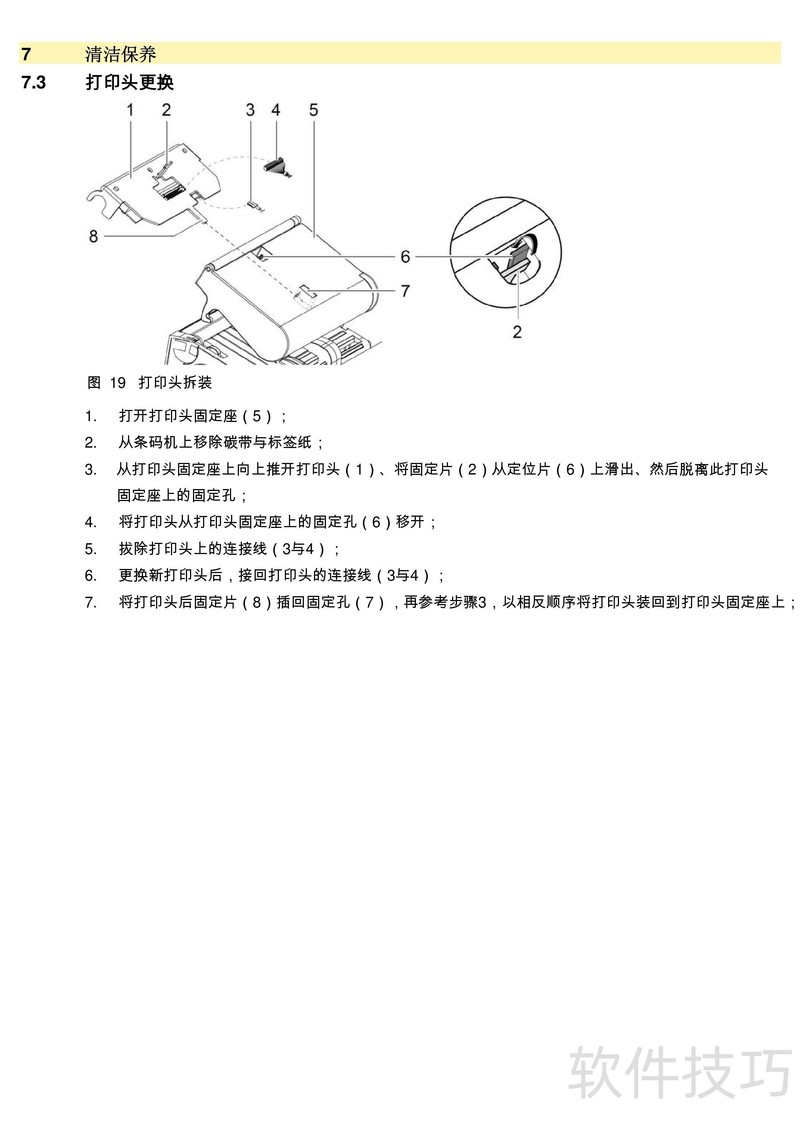 7 清洁保养

7.3 打印头更换

1 2 3 4 5

8

6

7

2

图 19 打印头拆装

1. 打开打印头固定座（5）；

2. 从条码机上移除碳带与标签纸；

3. 从打印头固定座上向上推开打印头（1）、将固定片（2）从定位片（6）上滑出、然后脱离此打印头固定座上的固定孔；

4. 将打印头从打印头固定座上的固定孔（6）移开；

5. 拔除打印头上的连接线（3与4）；

6. 更换新打印头后，接回打印头的连接线（3与4）；

7. 将打印头后固定片（8）插回固定孔（7），再参考步骤3，以相反顺序将打印头装回到打印头固定座上；

软件技巧